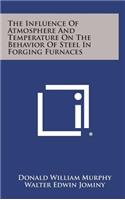 The Influence Of Atmosphere And Temperature On The Behavior Of Steel In Forging Furnaces

Donald William Murphy
Walter Edwin Jominy